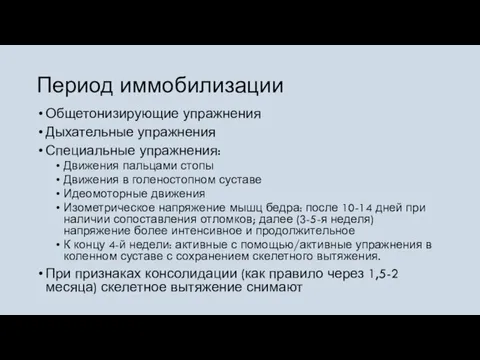 Период иммобилизации

• Общетонизирующие упражнения
• Дыхательные упражнения
• Специальные упражнения:
  • Движения пальцами стопы
  • Движения в голеностопном суставе
  • Идеомоторные движения
  • Изометрическое напряжение мышц бедра: после 10-14 дней при наличии сопоставления отломков; далее (3-5-я неделя) напряжение более интенсивное и продолжительное
  • К концу 4-й недели: активные с помощью/активные упражнения в коленном суставе с сохранением скелетного вытяжения.
• При признаках консолидации (как правило через 1,5-2 месяца) скелетное вытяжение снимают